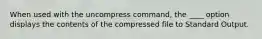 When used with the uncompress command, the ____ option displays the contents of the compressed file to Standard Output.